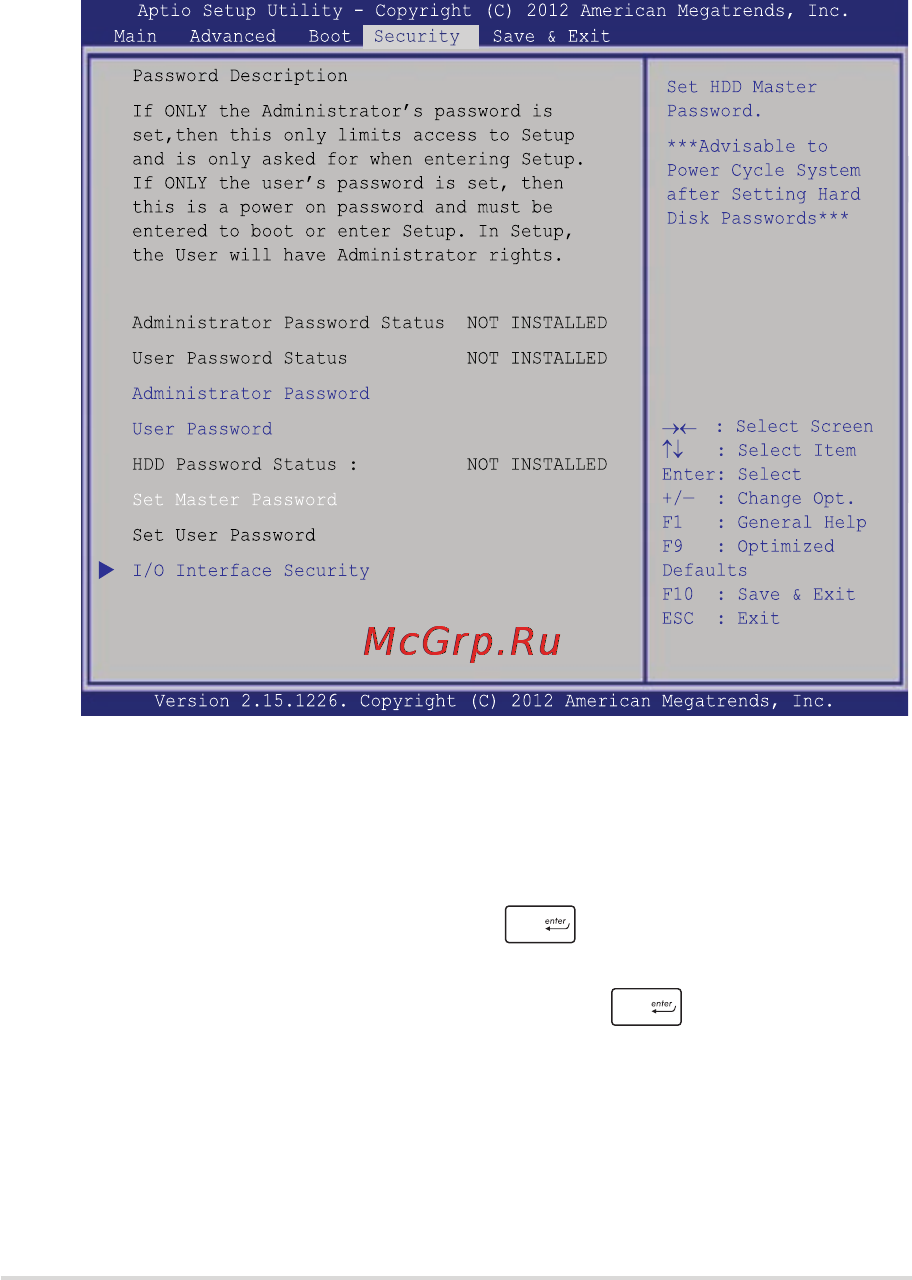 Aptio Setup Utility - Copyright (C) 2012 American Megatrends, Inc.

Main Advanced Boot Security Save & Exit

Password Description

If ONLY the Administrator's password is set,then this only limits access to Setup and is only asked for when entering Setup. If ONLY the user's password is set, then this is a power on password and must be entered to boot or enter Setup. In Setup, the User will have Administrator rights.

Administrator Password Status NOT INSTALLED
User Password Status NOT INSTALLED
Administrator Password
User Password
HDD Password Status : NOT INSTALLED
Set Master Password
Set User Password
I/O Interface Security

Set HDD Master Password.

***Advisable to Power Cycle System after Setting Hard Disk Passwords***

→← : Select Screen
↑↓ : Select Item
Enter: Select
+/— : Change Opt.
F1 : General Help
F9 : Optimized Defaults
F10 : Save & Exit
ESC : Exit

McGrp.Ru

Version 2.15.1226. Copyright (C) 2012 American Megatrends, Inc.

enter

enter